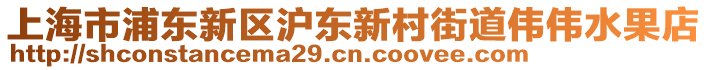 上海市浦东新区沪东新村街道伟伟水果店
http://shconstancema29.cn.coovee.com